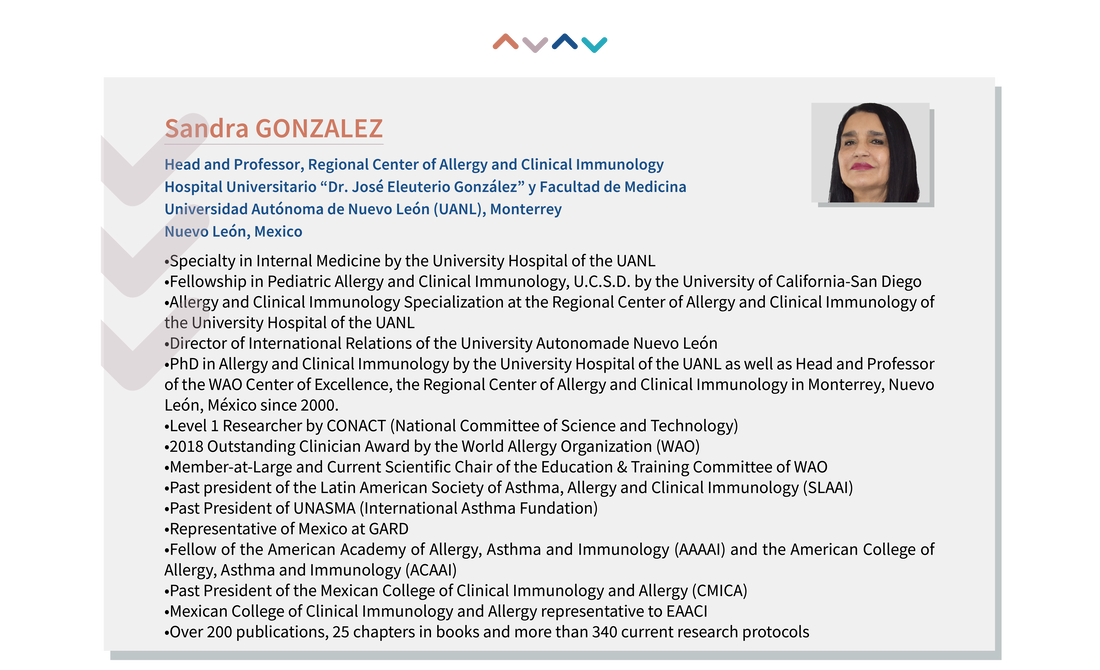 Sandra GONZALEZ

Head and Professor, Regional Center of Allergy and Clinical Immunology
Hospital Universitario “Dr. José Eleuterio González” y Facultad de Medicina
Universidad Autónoma de Nuevo León (UANL), Monterrey
Nuevo León, Mexico

•Specialty in Internal Medicine by the University Hospital of the UANL
•Fellowship in Pediatric Allergy and Clinical Immunology, U.C.S.D. by the University of California-San Diego
•Allergy and Clinical Immunology Specialization at the Regional Center of Allergy and Clinical Immunology of the University Hospital of the UANL
•Director of International Relations of the University Autonomade Nuevo León
•PhD in Allergy and Clinical Immunology by the University Hospital of the UANL as well as Head and Professor of the WAO Center of Excellence, the Regional Center of Allergy and Clinical Immunology in Monterrey, Nuevo León, México since 2000.
•Level 1 Researcher by CONACT (National Committee of Science and Technology)
•2018 Outstanding Clinician Award by the World Allergy Organization (WAO)
•Member-at-Large and Current Scientific Chair of the Education & Training Committee of WAO
•Past president of the Latin American Society of Asthma, Allergy and Clinical Immunology (SLAAI)
•Past President of UNASMA (International Asthma Fundation)
•Representative of Mexico at GARD
•Fellow of the American Academy of Allergy, Asthma and Immunology (AAAAI) and the American College of Allergy, Asthma and Immunology (ACAAI)
•Past President of the Mexican College of Clinical Immunology and Allergy (CMICA)
•Mexican College of Clinical Immunology and Allergy representative to EAACI
•Over 200 publications, 25 chapters in books and more than 340 current research protocols